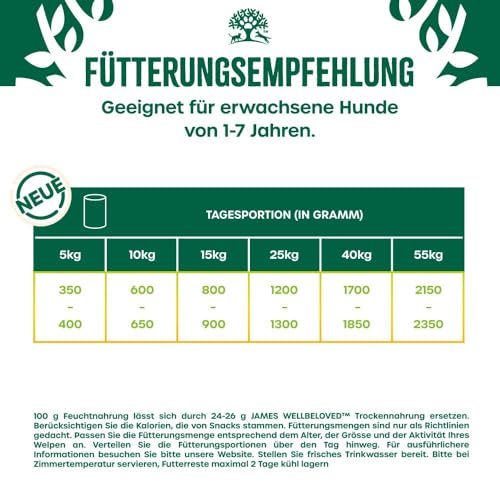 FÜTTERUNGSEMPFEHLUNG

Geeignet für erwachsene Hunde von 1-7 Jahren.

NEUE

TAGESPORTION (IN GRAMM)

| 5kg | 10kg | 15kg | 25kg | 40kg | 55kg |
|---|---|---|---|---|---|
| 350 - 400 | 600 - 650 | 800 - 900 | 1200 - 1300 | 1700 - 1850 | 2150 - 2350 |

100 g Feuchtnahrung lässt sich durch 24-26 g JAMES WELLBELOVED™ Trockennahrung ersetzen. Berücksichtigen Sie die Kalorien, die von Snacks stammen. Fütterungsmengen sind nur als Richtlinien gedacht. Passen Sie die Fütterungsmenge entsprechend dem Alter, der Grösse und der Aktivität Ihres Welpen an. Verteilen Sie die Fütterungsportionen über den Tag hinweg. Für ausführlichere Informationen besuchen Sie bitte unsere Website. Stellen Sie frisches Trinkwasser bereit. Bitte bei Zimmertemperatur servieren, Futterreste maximal 2 Tage kühl lagern